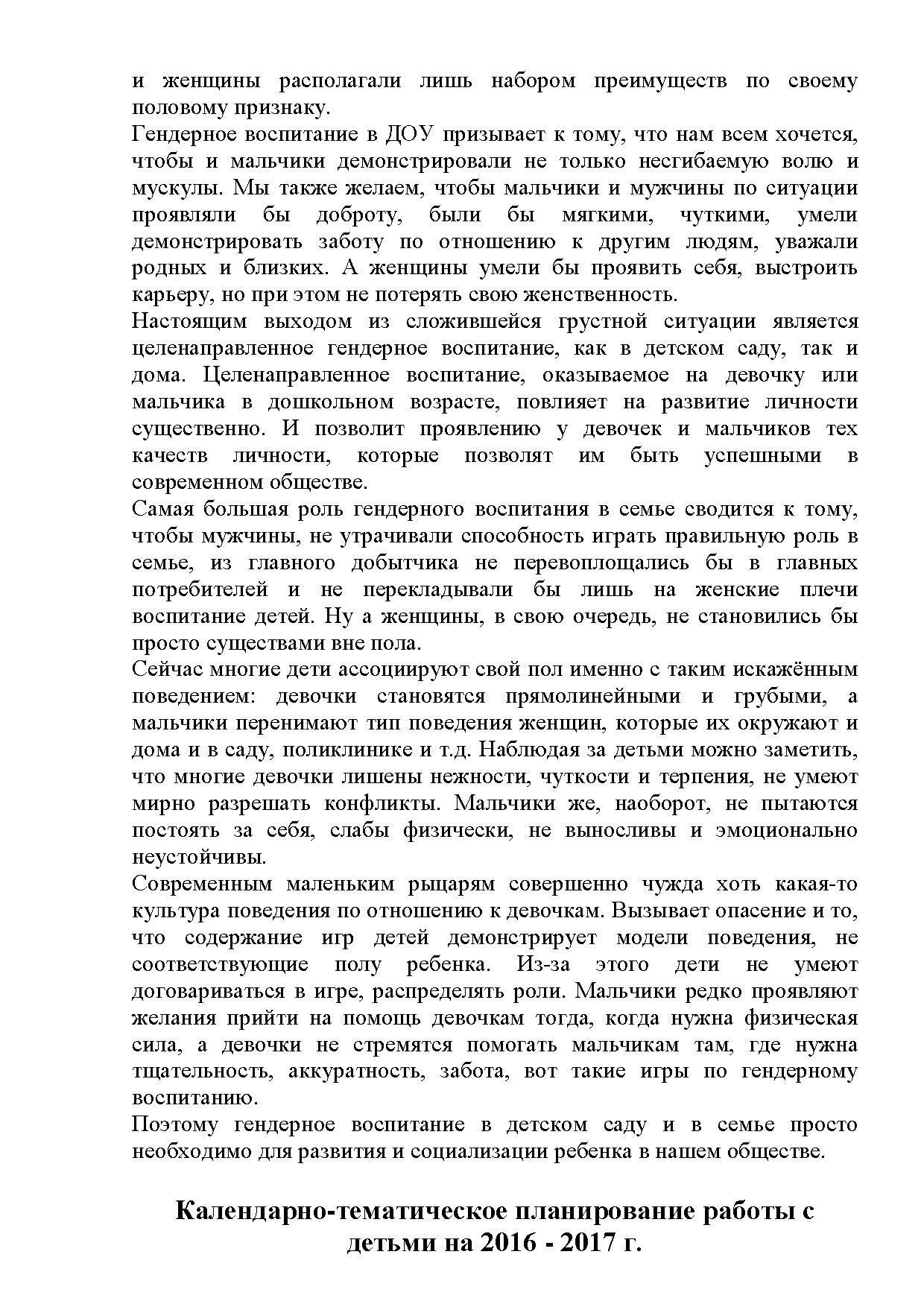 и женщины располагали лишь набором преимуществ по своему половому признаку.
Гендерное воспитание в ДОУ призывает к тому, что нам всем хочется, чтобы и мальчики демонстрировали не только несгибаемую волю и мускулы. Мы также желаем, чтобы мальчики и мужчины по ситуации проявляли бы доброту, были бы мягкими, чуткими, умели демонстрировать заботу по отношению к другим людям, уважали родных и близких. А женщины умели бы проявить себя, выстроить карьеру, но при этом не потерять свою женственность.
Настоящим выходом из сложившейся грустной ситуации является целенаправленное гендерное воспитание, как в детском саду, так и дома. Целенаправленное воспитание, оказываемое на девочку или мальчика в дошкольном возрасте, повлияет на развитие личности существенно. И позволит проявлению у девочек и мальчиков тех качеств личности, которые позволят им быть успешными в современном обществе.
Самая большая роль гендерного воспитания в семье сводится к тому, чтобы мужчины, не утрачивали способность играть правильную роль в семье, из главного добытчика не перевоплощались бы в главных потребителей и не перекладывали бы лишь на женские плечи воспитание детей. Ну а женщины, в свою очередь, не становились бы просто существами вне пола.
Сейчас многие дети ассоциируют свой пол именно с таким искажённым поведением: девочки становятся прямолинейными и грубыми, а мальчики перенимают тип поведения женщин, которые их окружают и дома и в саду, поликлинике и т.д. Наблюдая за детьми можно заметить, что многие девочки лишены нежности, чуткости и терпения, не умеют мирно разрешать конфликты. Мальчики же, наоборот, не пытаются постоять за себя, слабы физически, не выносливы и эмоционально неустойчивы.
Современным маленьким рыцарям совершенно чужда хоть какая-то культура поведения по отношению к девочкам. Вызывает опасение и то, что содержание игр детей демонстрирует модели поведения, не соответствующие полу ребенка. Из-за этого дети не умеют договариваться в игре, распределять роли. Мальчики редко проявляют желания прийти на помощь девочкам тогда, когда нужна физическая сила, а девочки не стремятся помогать мальчикам там, где нужна тщательность, аккуратность, забота, вот такие игры по гендерному воспитанию.
Поэтому гендерное воспитание в детском саду и в семье просто необходимо для развития и социализации ребенка в нашем обществе.

Календарно-тематическое планирование работы с детьми на 2016 - 2017 г.